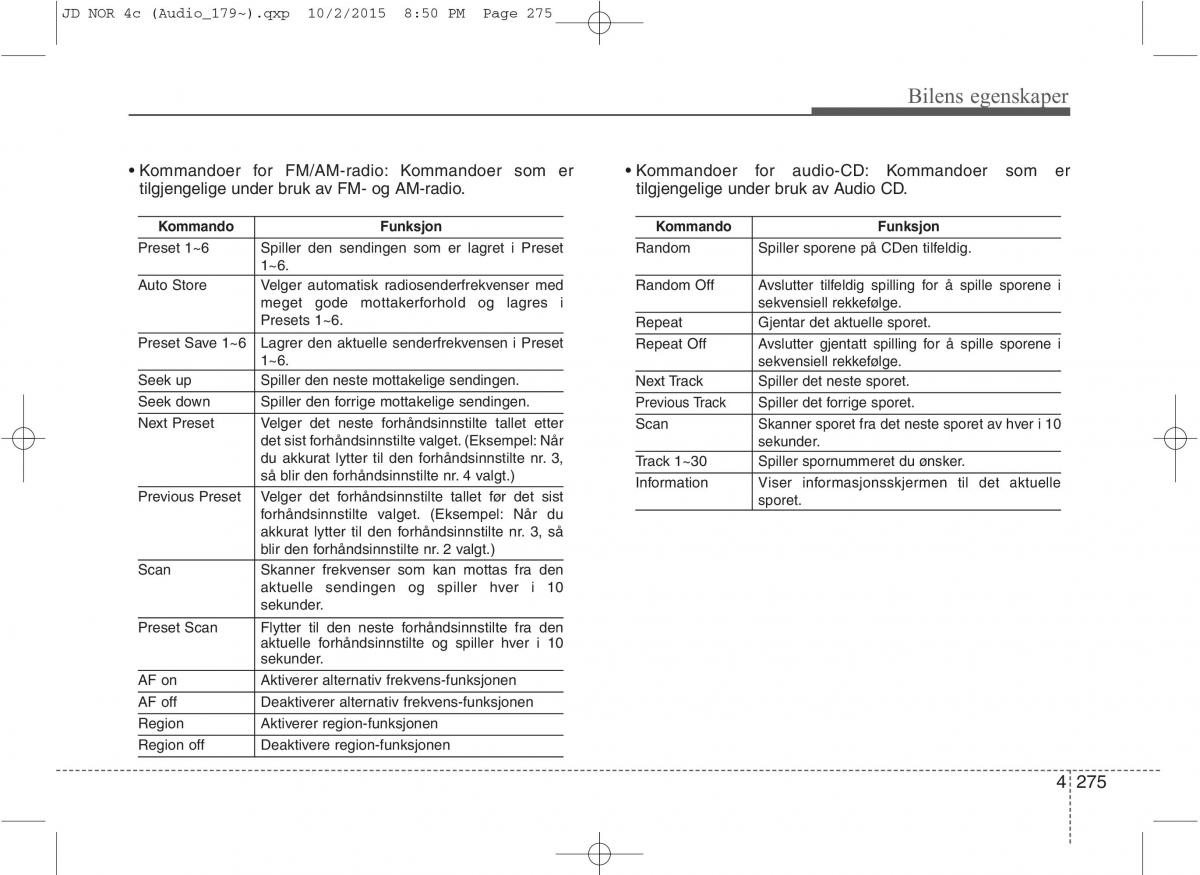 JD NOR 4c (Audio_179~).qxp 10/2/2015 8:50 PM Page 275

Bilens egenskaper

• Kommandoer for FM/AM-radio: Kommandoer som er tilgjengelige under bruk av FM- og AM-radio.

| Kommando | Funksjon |
|---|---|
| Preset 1~6 | Spiller den sendingen som er lagret i Preset 1~6. |
| Auto Store | Velger automatisk radiosenderfrekvenser med meget gode mottakerforhold og lagres i Presets 1~6. |
| Preset Save 1~6 | Lagrer den aktuelle senderfrekvensen i Preset 1~6. |
| Seek up | Spiller den neste mottakelige sendingen. |
| Seek down | Spiller den forrige mottakelige sendingen. |
| Next Preset | Velger det neste forhåndsinnstilte tallet etter det sist forhåndsinnstilte valget. (Eksempel: Når du akkurat lytter til den forhåndsinnstilte nr. 3, så blir den forhåndsinnstilte nr. 4 valgt.) |
| Previous Preset | Velger det forhåndsinnstilte tallet før det sist forhåndsinnstilte valget. (Eksempel: Når du akkurat lytter til den forhåndsinnstilte nr. 3, så blir den forhåndsinnstilte nr. 2 valgt.) |
| Scan | Skanner frekvenser som kan mottas fra den aktuelle sendingen og spiller hver i 10 sekunder. |
| Preset Scan | Flytter til den neste forhåndsinnstilte fra den aktuelle forhåndsinnstilte og spiller hver i 10 sekunder. |
| AF on | Aktiverer alternativ frekvens-funksjonen |
| AF off | Deaktiverer alternativ frekvens-funksjonen |
| Region | Aktiverer region-funksjonen |
| Region off | Deaktivere region-funksjonen |

• Kommandoer for audio-CD: Kommandoer som er tilgjengelige under bruk av Audio CD.

| Kommando | Funksjon |
|---|---|
| Random | Spiller sporene på CDen tilfeldig. |
| Random Off | Avslutter tilfeldig spilling for å spille sporene i sekvensiell rekkefølge. |
| Repeat | Gjentar det aktuelle sporet. |
| Repeat Off | Avslutter gjentatt spilling for å spille sporene i sekvensiell rekkefølge. |
| Next Track | Spiller det neste sporet. |
| Previous Track | Spiller det forrige sporet. |
| Scan | Skanner sporet fra det neste sporet av hver i 10 sekunder. |
| Track 1~30 | Spiller spornummeret du ønsker. |
| Information | Viser informasjonsskjermen til det aktuelle sporet. |

4 275